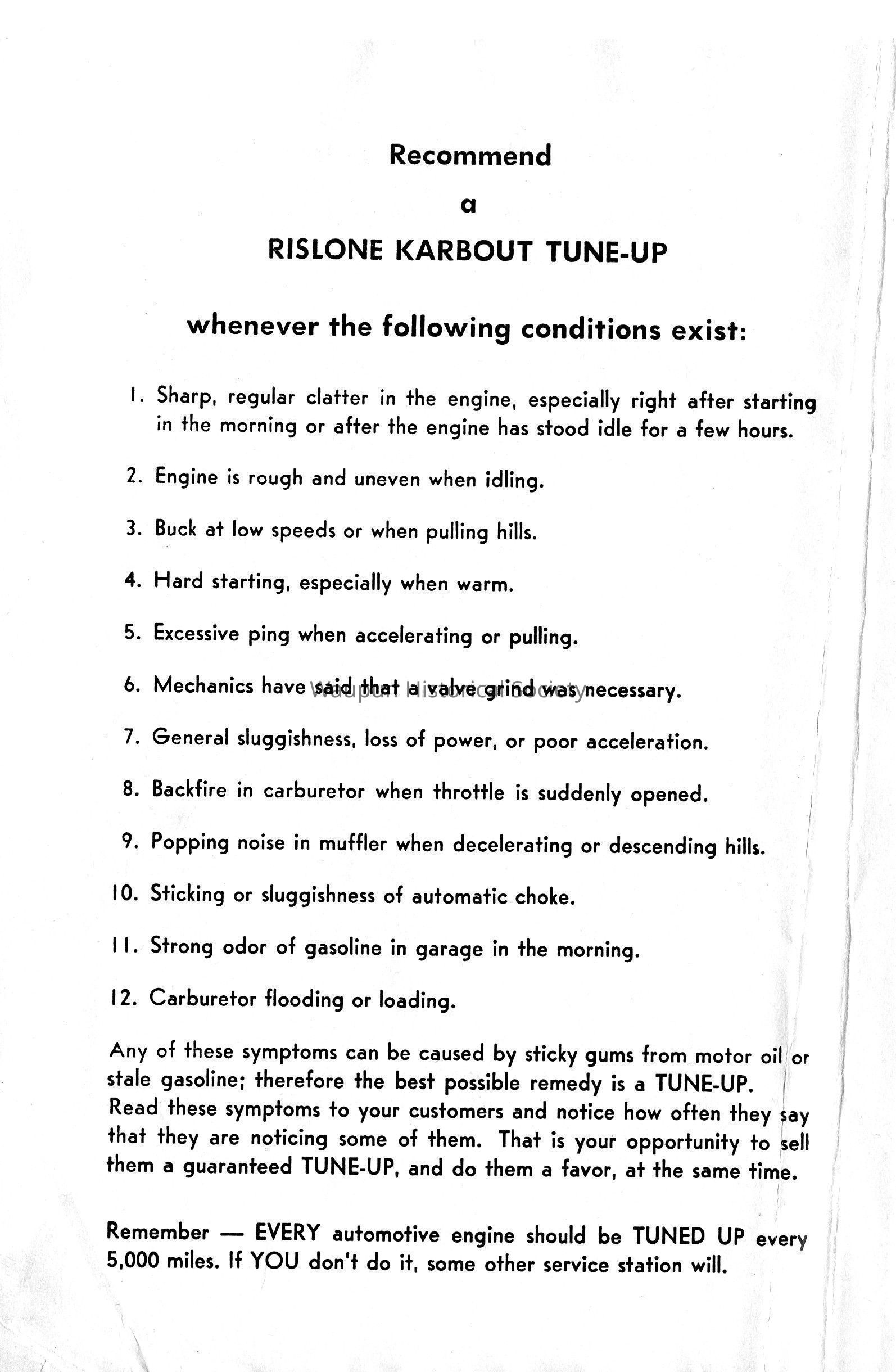 Recommend

a

RISLONE KARBOUT TUNE-UP

whenever the following conditions exist:

1. Sharp, regular clatter in the engine, especially right after starting in the morning or after the engine has stood idle for a few hours.

2. Engine is rough and uneven when idling.

3. Buck at low speeds or when pulling hills.

4. Hard starting, especially when warm.

5. Excessive ping when accelerating or pulling.

6. Mechanics have said that a valve grind was necessary.

Waupun Historical Society

7. General sluggishness, loss of power, or poor acceleration.

8. Backfire in carburetor when throttle is suddenly opened.

9. Popping noise in muffler when decelerating or descending hills.

10. Sticking or sluggishness of automatic choke.

11. Strong odor of gasoline in garage in the morning.

12. Carburetor flooding or loading.

Any of these symptoms can be caused by sticky gums from motor oil or stale gasoline; therefore the best possible remedy is a TUNE-UP. Read these symptoms to your customers and notice how often they say that they are noticing some of them. That is your opportunity to sell them a guaranteed TUNE-UP, and do them a favor, at the same time.

Remember — EVERY automotive engine should be TUNED UP every 5,000 miles. If YOU don't do it, some other service station will.